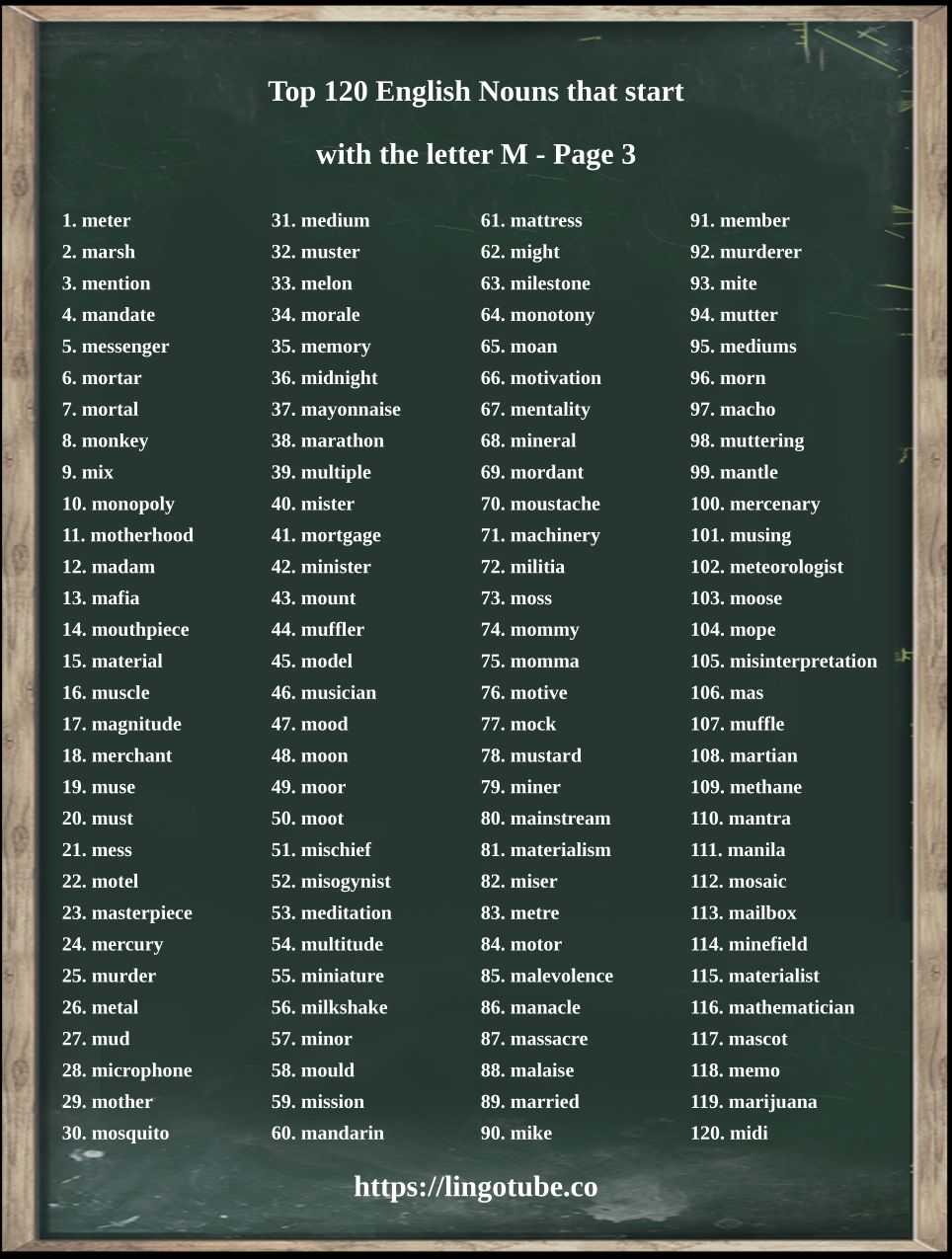 Top 120 English Nouns that start with the letter M - Page 3

1. meter
2. marsh
3. mention
4. mandate
5. messenger
6. mortar
7. mortal
8. monkey
9. mix
10. monopoly
11. motherhood
12. madam
13. mafia
14. mouthpiece
15. material
16. muscle
17. magnitude
18. merchant
19. muse
20. must
21. mess
22. motel
23. masterpiece
24. mercury
25. murder
26. metal
27. mud
28. microphone
29. mother
30. mosquito

31. medium
32. muster
33. melon
34. morale
35. memory
36. midnight
37. mayonnaise
38. marathon
39. multiple
40. mister
41. mortgage
42. minister
43. mount
44. muffler
45. model
46. musician
47. mood
48. moon
49. moor
50. moot
51. mischief
52. misogynist
53. meditation
54. multitude
55. miniature
56. milkshake
57. minor
58. mould
59. mission
60. mandarin

61. mattress
62. might
63. milestone
64. monotony
65. moan
66. motivation
67. mentality
68. mineral
69. mordant
70. moustache
71. machinery
72. militia
73. moss
74. mommy
75. momma
76. motive
77. mock
78. mustard
79. miner
80. mainstream
81. materialism
82. miser
83. metre
84. motor
85. malevolence
86. manacle
87. massacre
88. malaise
89. married
90. mike

91. member
92. murderer
93. mite
94. mutter
95. mediums
96. morn
97. macho
98. muttering
99. mantle
100. mercenary
101. musing
102. meteorologist
103. moose
104. mope
105. misinterpretation
106. mas
107. muffle
108. martian
109. methane
110. mantra
111. manila
112. mosaic
113. mailbox
114. minefield
115. materialist
116. mathematician
117. mascot
118. memo
119. marijuana
120. midi

https://lingotube.co